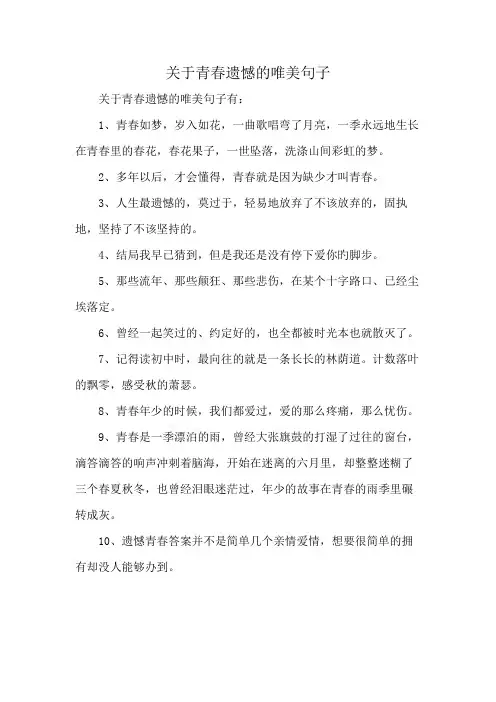 关于青春遗憾的唯美句子

关于青春遗憾的唯美句子有：

1、青春如梦，岁入如花，一曲歌唱弯了月亮，一季永远地生长在青春里的春花，春花果子，一世坠落，洗涤山间彩虹的梦。

2、多年以后，才会懂得，青春就是因为缺少才叫青春。

3、人生最遗憾的，莫过于，轻易地放弃了不该放弃的，固执地，坚持了不该坚持的。

4、结局我早已猜到，但是我还是没有停下爱你的脚步。

5、那些流年、那些颠狂、那些悲伤，在某个十字路口、已经尘埃落定。

6、曾经一起笑过的、约定好的，也全都被时光本也就散灭了。

7、记得读初中时，最向往的就是一条长长的林荫道。计数落叶的飘零，感受秋的萧瑟。

8、青春年少的时候，我们都爱过，爱的那么疼痛，那么忧伤。

9、青春是一季漂泊的雨，曾经大张旗鼓的打湿了过往的窗台，滴答滴答的响声冲刺着脑海，开始在迷离的六月里，却整整迷糊了三个春夏秋冬，也曾经泪眼迷茫过，年少的故事在青春的雨季里碾转成灰。

10、遗憾青春答案并不是简单几个亲情爱情，想要很简单的拥有却没人能够办到。